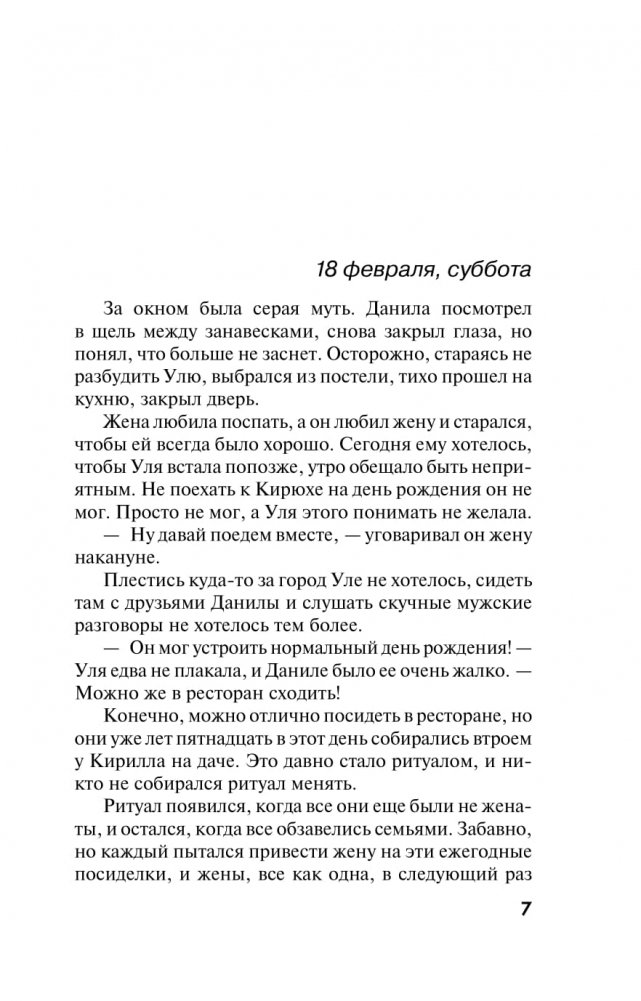 18 февраля, суббота

За окном была серая муть. Данила посмотрел в щель между занавесками, снова закрыл глаза, но понял, что больше не заснет. Осторожно, стараясь не разбудить Улю, выбрался из постели, тихо прошел на кухню, закрыл дверь.

Жена любила поспать, а он любил жену и старался, чтобы ей всегда было хорошо. Сегодня ему хотелось, чтобы Уля встала попозже, утро обещало быть неприятным. Не поехать к Кирюхе на день рождения он не мог. Просто не мог, а Уля этого понимать не желала.

— Ну давай поедем вместе, — уговаривал он жену накануне.

Плестись куда-то за город Уле не хотелось, сидеть там с друзьями Данилы и слушать скучные мужские разговоры не хотелось тем более.

— Он мог устроить нормальный день рождения! — Уля едва не плакала, и Даниле было ее очень жалко. — Можно же в ресторан сходить!

Конечно, можно отлично посидеть в ресторане, но они уже лет пятнадцать в этот день собирались втроем у Кирилла на даче. Это давно стало ритуалом, и никто не собирался ритуал менять.

Ритуал появился, когда все они еще были не женаты, и остался, когда все обзавелись семьями. Забавно, но каждый пытался привести жену на эти ежегодные посиделки, и жены, все как одна, в следующий раз

7